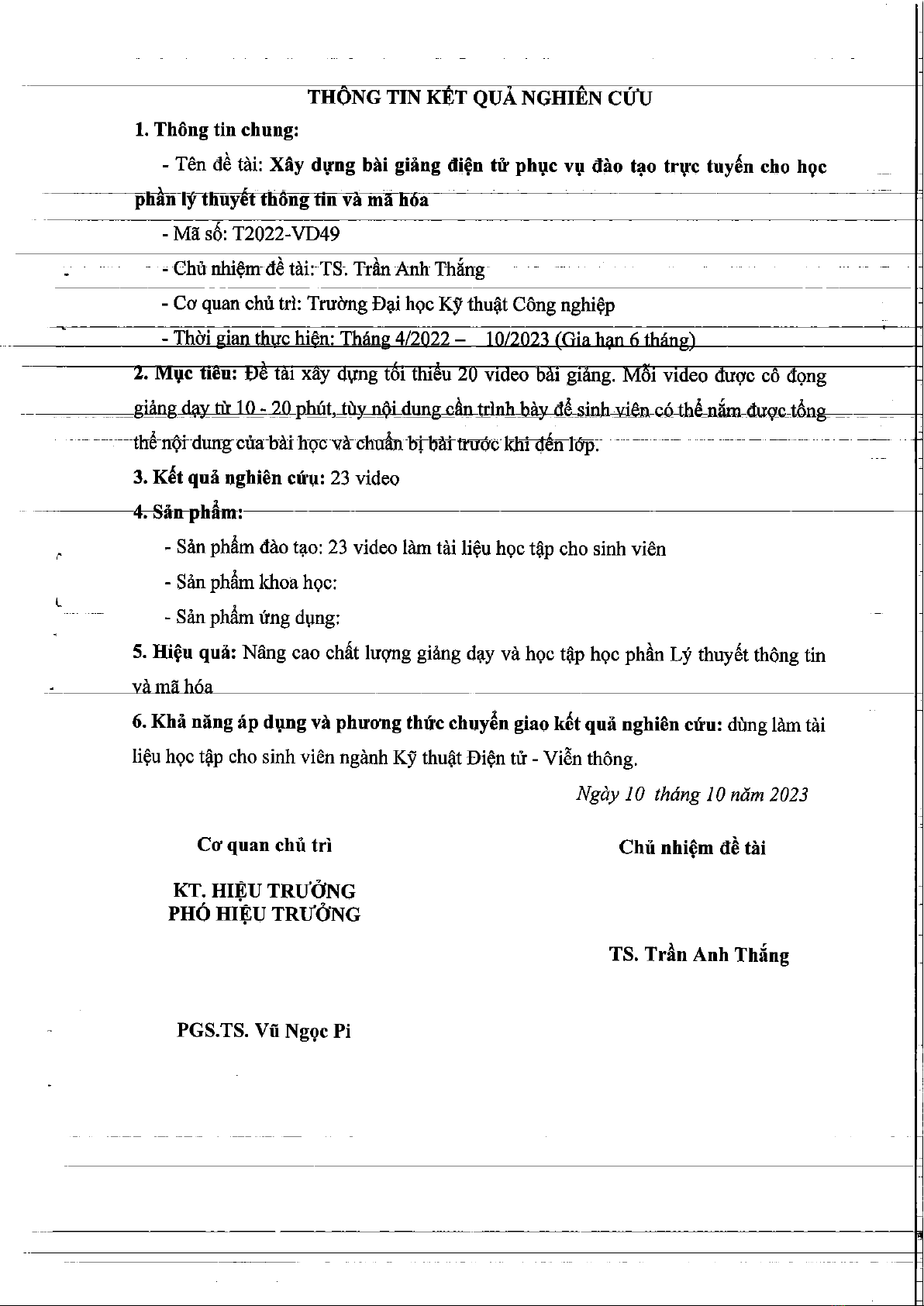 THÔNG TIN KẾT QUẢ NGHIÊN CỨU

1. Thông tin chung:

- Tên đề tài: Xây dựng bài giảng điện tử phục vụ đào tạo trực tuyến cho học phần lý thuyết thông tin và mã hóa

- Mã số: T2022-VD49

- Chủ nhiệm đề tài: TS. Trần Anh Thắng

- Cơ quan chủ trì: Trường Đại học Kỹ thuật Công nghiệp

- Thời gian thực hiện: Tháng 4/2022 – 10/2023 (Gia hạn 6 tháng)

2. Mục tiêu: Đề tài xây dựng tối thiểu 20 video bài giảng. Mỗi video được cô đọng giảng dạy từ 10 - 20 phút, tùy nội dung cần trình bày để sinh viên có thể nắm được tổng thể nội dung của bài học và chuẩn bị bài trước khi đến lớp.

3. Kết quả nghiên cứu: 23 video

4. Sản phẩm:

- Sản phẩm đào tạo: 23 video làm tài liệu học tập cho sinh viên

- Sản phẩm khoa học:

- Sản phẩm ứng dụng:

5. Hiệu quả: Nâng cao chất lượng giảng dạy và học tập học phần Lý thuyết thông tin và mã hóa

6. Khả năng áp dụng và phương thức chuyển giao kết quả nghiên cứu: dùng làm tài liệu học tập cho sinh viên ngành Kỹ thuật Điện tử - Viễn thông.

Ngày 10 tháng 10 năm 2023

Cơ quan chủ trì

KT. HIỆU TRƯỞNG
PHÓ HIỆU TRƯỞNG

PGS.TS. Vũ Ngọc Pi

Chủ nhiệm đề tài

TS. Trần Anh Thắng